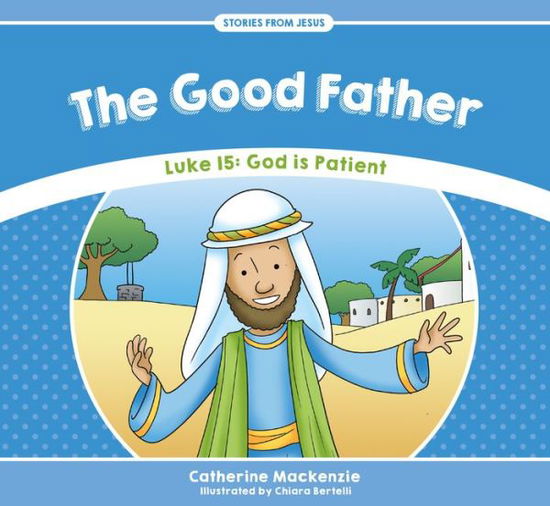 STORIES FROM JESUS

The Good Father

Luke 15: God is Patient

Catherine Mackenzie
Illustrated by Chiara Bertelli